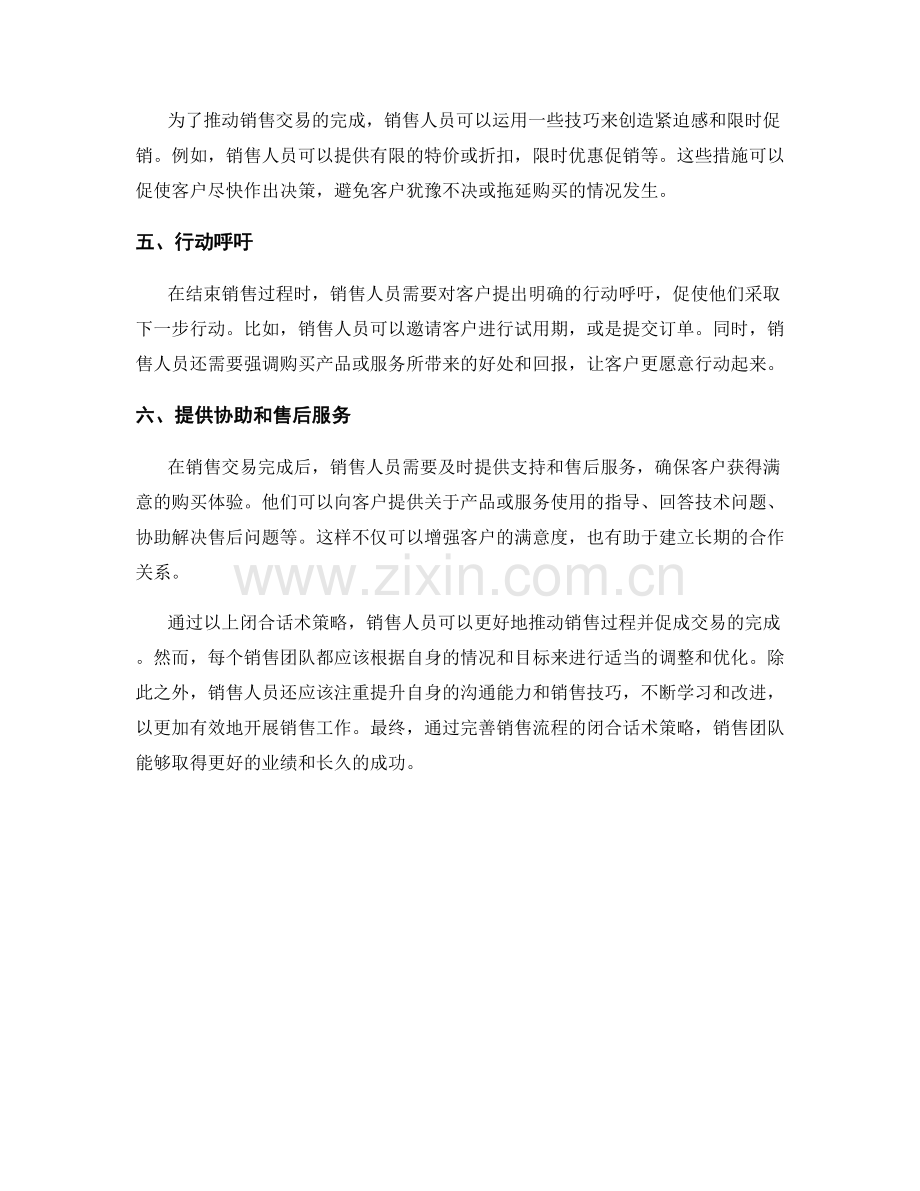 为了推动销售交易的完成，销售人员可以运用一些技巧来创造紧迫感和限时促销。例如，销售人员可以提供有限的特价或折扣，限时优惠促销等。这些措施可以促使客户尽快作出决策，避免客户犹豫不决或拖延购买的情况发生。

五、行动呼吁

在结束销售过程时，销售人员需要对客户提出明确的行动呼吁，促使他们采取下一步行动。比如，销售人员可以邀请客户进行试用期，或是提交订单。同时，销售人员还需要强调购买产品或服务所带来的好处和回报，让客户更愿意行动起来。

六、提供协助和售后服务

在销售交易完成后，销售人员需要及时提供支持和售后服务，确保客户获得满意的购买体验。他们可以向客户提供关于产品或服务使用的指导、回答技术问题、协助解决售后问题等。这样不仅可以增强客户的满意度，也有助于建立长期的合作关系。

www.zixin.com.cn

通过以上闭合话术策略，销售人员可以更好地推动销售过程并促成交易的完成。然而，每个销售团队都应该根据自身的情况和目标来进行适当的调整和优化。除此之外，销售人员还应该注重提升自身的沟通能力和销售技巧，不断学习和改进，以更加有效地开展销售工作。最终，通过完善销售流程的闭合话术策略，销售团队能够取得更好的业绩和长久的成功。